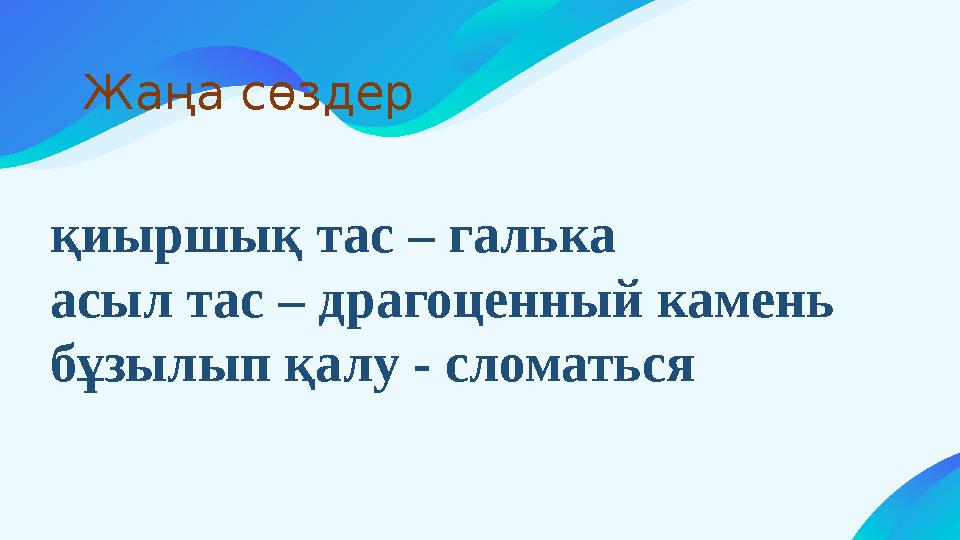 Жаңа сөздер

қиыршық тас – галька
асыл тас – драгоценный камень
бұзылып қалу - сломаться